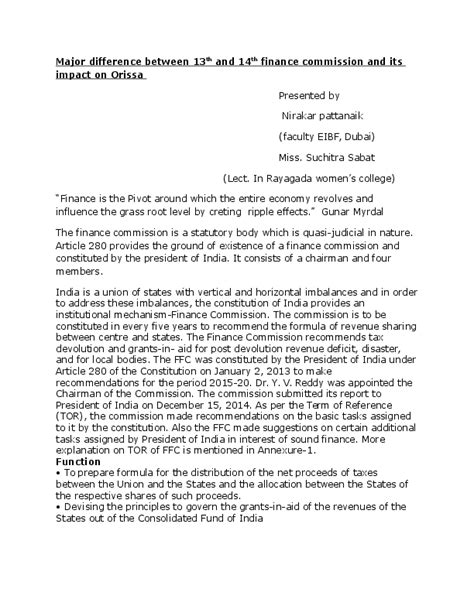 Major difference between 13$^{th}$ and 14$^{th}$ finance commission and its impact on Orissa

Presented by

Nirakar pattanaik

(faculty EIBF, Dubai)

Miss. Suchitra Sabat

(Lect. In Rayagada women's college)

"Finance is the Pivot around which the entire economy revolves and influence the grass root level by creting ripple effects." Gunar Myrdal

The finance commission is a statutory body which is quasi-judicial in nature. Article 280 provides the ground of existence of a finance commission and constituted by the president of India. It consists of a chairman and four members.

India is a union of states with vertical and horizontal imbalances and in order to address these imbalances, the constitution of India provides an institutional mechanism-Finance Commission. The commission is to be constituted in every five years to recommend the formula of revenue sharing between centre and states. The Finance Commission recommends tax devolution and grants-in- aid for post devolution revenue deficit, disaster, and for local bodies. The FFC was constituted by the President of India under Article 280 of the Constitution on January 2, 2013 to make recommendations for the period 2015-20. Dr. Y. V. Reddy was appointed the Chairman of the Commission. The commission submitted its report to President of India on December 15, 2014. As per the Term of Reference (TOR), the commission made recommendations on the basic tasks assigned to it by the constitution. Also the FFC made suggestions on certain additional tasks assigned by President of India in interest of sound finance. More explanation on TOR of FFC is mentioned in Annexure-1.
Function
• To prepare formula for the distribution of the net proceeds of taxes between the Union and the States and the allocation between the States of the respective shares of such proceeds.
• Devising the principles to govern the grants-in-aid of the revenues of the States out of the Consolidated Fund of India